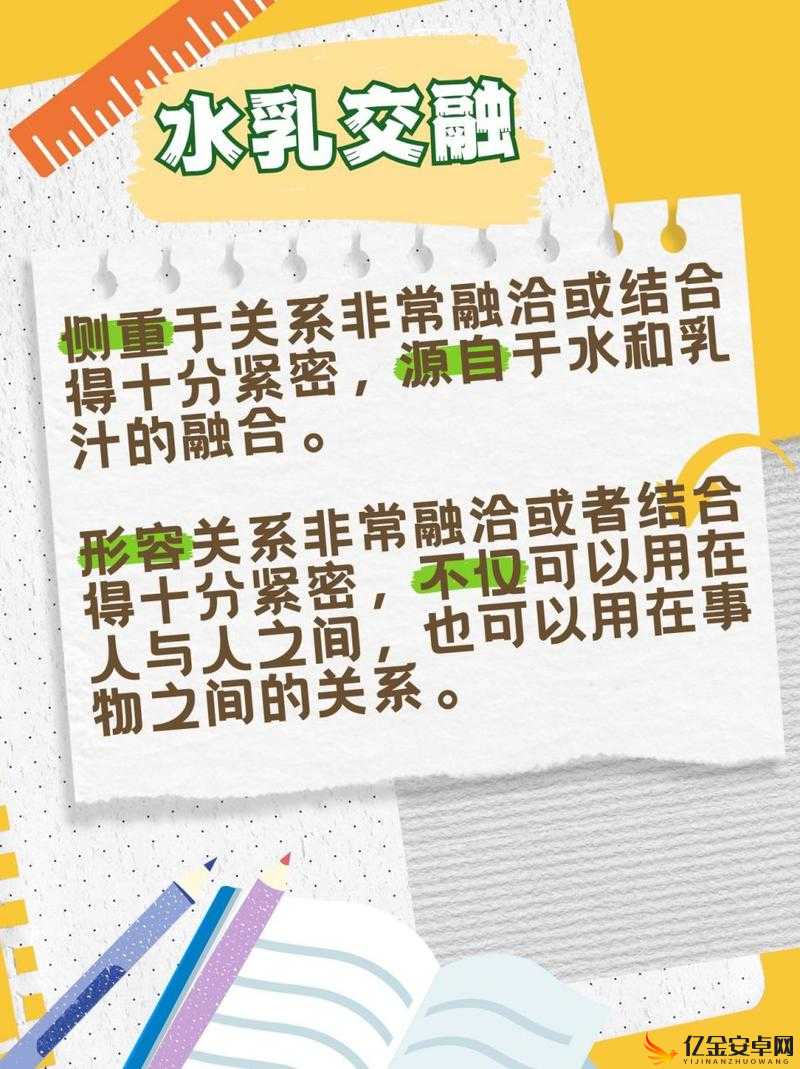 水乳交融

侧重于关系非常融洽或结合得十分紧密，源自于水和乳汁的融合。

形容关系非常融洽或者结合得十分紧密，不仅可以用在人与人之间，也可以用在事物之间的关系。

亿金安卓网
YIJINANZHUOWANG